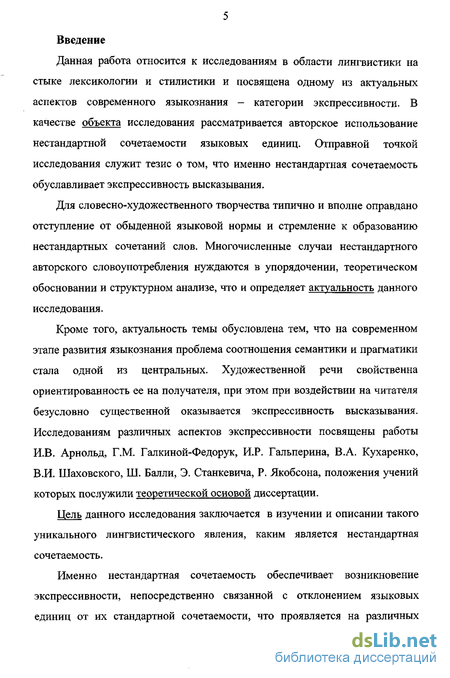 5

Введение

Данная работа относится к исследованиям в области лингвистики на стыке лексикологии и стилистики и посвящена одному из актуальных аспектов современного языкознания – категории экспрессивности. В качестве объекта исследования рассматривается авторское использование нестандартной сочетаемости языковых единиц. Отправной точкой исследования служит тезис о том, что именно нестандартная сочетаемость обуславливает экспрессивность высказывания.

Для словесно-художественного творчества типично и вполне оправдано отступление от обыденной языковой нормы и стремление к образованию нестандартных сочетаний слов. Многочисленные случаи нестандартного авторского словоупотребления нуждаются в упорядочении, теоретическом обосновании и структурном анализе, что и определяет актуальность данного исследования.

Кроме того, актуальность темы обусловлена тем, что на современном этапе развития языкознания проблема соотношения семантики и прагматики стала одной из центральных. Художественной речи свойственна ориентированность ее на получателя, при этом при воздействии на читателя безусловно существенной оказывается экспрессивность высказывания. Исследованиям различных аспектов экспрессивности посвящены работы И.В. Арнольд, Г.М. Галкиной-Федорук, И.Р. Гальперина, В.А. Кухаренко, В.И. Шаховского, Ш. Балли, Э. Станкевича, Р. Якобсона, положения учений которых послужили теоретической основой диссертации.

Цель данного исследования заключается в изучении и описании такого уникального лингвистического явления, каким является нестандартная сочетаемость.

Именно нестандартная сочетаемость обеспечивает возникновение экспрессивности, непосредственно связанной с отклонением языковых единиц от их стандартной сочетаемости, что проявляется на различных

dsLib.net
библиотека диссертаций